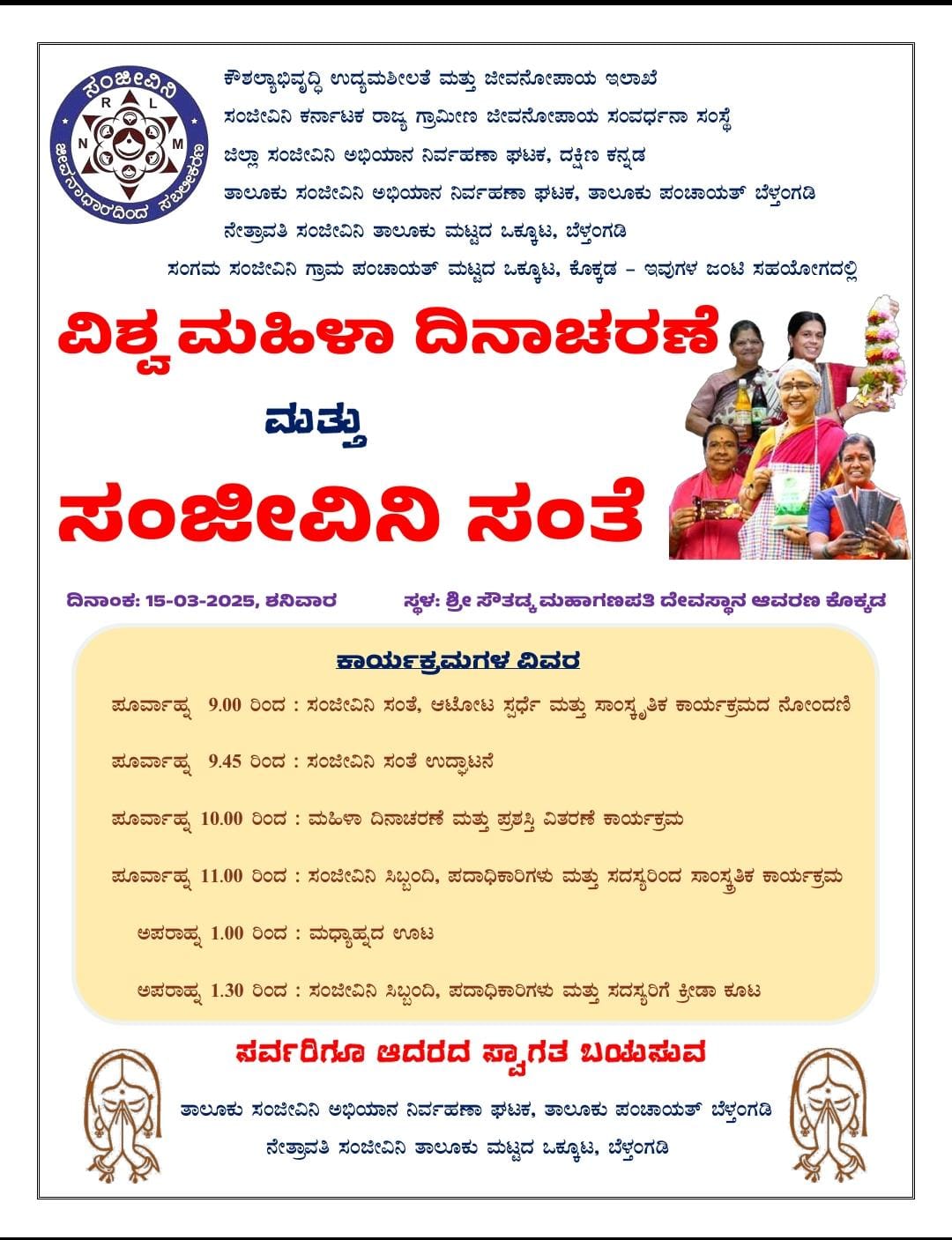 ಸಂಜೀವಿನಿ
N R L M
ಜೀವನಾಧಾರದಿಂದ ಸಬಲೀಕರಣ

ಕೌಶಲ್ಯಾಭಿವೃದ್ಧಿ ಉದ್ಯಮಶೀಲತೆ ಮತ್ತು ಜೀವನೋಪಾಯ ಇಲಾಖೆ
ಸಂಜೀವಿನಿ ಕರ್ನಾಟಕ ರಾಜ್ಯ ಗ್ರಾಮೀಣ ಜೀವನೋಪಾಯ ಸಂವರ್ಧನಾ ಸಂಸ್ಥೆ
ಜಿಲ್ಲಾ ಸಂಜೀವಿನಿ ಅಭಿಯಾನ ನಿರ್ವಹಣಾ ಘಟಕ, ದಕ್ಷಿಣ ಕನ್ನಡ
ತಾಲೂಕು ಸಂಜೀವಿನಿ ಅಭಿಯಾನ ನಿರ್ವಹಣಾ ಘಟಕ, ತಾಲೂಕು ಪಂಚಾಯತ್ ಬೆಳ್ತಂಗಡಿ
ನೇತ್ರಾವತಿ ಸಂಜೀವಿನಿ ತಾಲೂಕು ಮಟ್ಟದ ಒಕ್ಕೂಟ, ಬೆಳ್ತಂಗಡಿ
ಸಂಗಮ ಸಂಜೀವಿನಿ ಗ್ರಾಮ ಪಂಚಾಯತ್ ಮಟ್ಟದ ಒಕ್ಕೂಟ, ಕೊಕ್ಕಡ – ಇವುಗಳ ಜಂಟಿ ಸಹಯೋಗದಲ್ಲಿ

ವಿಶ್ವ ಮಹಿಳಾ ದಿನಾಚರಣೆ
ಮತ್ತು
ಸಂಜೀವಿನಿ ಸಂತೆ

ದಿನಾಂಕ: 15-03-2025, ಶನಿವಾರ ಸ್ಥಳ: ಶ್ರೀ ಸೌತಡ್ಕ ಮಹಾಗಣಪತಿ ದೇವಸ್ಥಾನ ಆವರಣ ಕೊಕ್ಕಡ

ಕಾರ್ಯಕ್ರಮಗಳ ವಿವರ
ಪೂರ್ವಾಹ್ನ 9.00 ರಿಂದ : ಸಂಜೀವಿನಿ ಸಂತೆ, ಆಟೋಟ ಸ್ಪರ್ಧೆ ಮತ್ತು ಸಾಂಸ್ಕೃತಿಕ ಕಾರ್ಯಕ್ರಮದ ನೋಂದಣಿ
ಪೂರ್ವಾಹ್ನ 9.45 ರಿಂದ : ಸಂಜೀವಿನಿ ಸಂತೆ ಉದ್ಘಾಟನೆ
ಪೂರ್ವಾಹ್ನ 10.00 ರಿಂದ : ಮಹಿಳಾ ದಿನಾಚರಣೆ ಮತ್ತು ಪ್ರಶಸ್ತಿ ವಿತರಣೆ ಕಾರ್ಯಕ್ರಮ
ಪೂರ್ವಾಹ್ನ 11.00 ರಿಂದ : ಸಂಜೀವಿನಿ ಸಿಬ್ಬಂದಿ, ಪದಾಧಿಕಾರಿಗಳು ಮತ್ತು ಸದಸ್ಯರಿಂದ ಸಾಂಸ್ಕೃತಿಕ ಕಾರ್ಯಕ್ರಮ
ಅಪರಾಹ್ನ 1.00 ರಿಂದ : ಮಧ್ಯಾಹ್ನದ ಊಟ
ಅಪರಾಹ್ನ 1.30 ರಿಂದ : ಸಂಜೀವಿನಿ ಸಿಬ್ಬಂದಿ, ಪದಾಧಿಕಾರಿಗಳು ಮತ್ತು ಸದಸ್ಯರಿಗೆ ಕ್ರೀಡಾ ಕೂಟ

ಸರ್ವರಿಗೂ ಆದರದ ಸ್ವಾಗತ ಬಯಸುವ
ತಾಲೂಕು ಸಂಜೀವಿನಿ ಅಭಿಯಾನ ನಿರ್ವಹಣಾ ಘಟಕ, ತಾಲೂಕು ಪಂಚಾಯತ್ ಬೆಳ್ತಂಗಡಿ
ನೇತ್ರಾವತಿ ಸಂಜೀವಿನಿ ತಾಲೂಕು ಮಟ್ಟದ ಒಕ್ಕೂಟ, ಬೆಳ್ತಂಗಡಿ